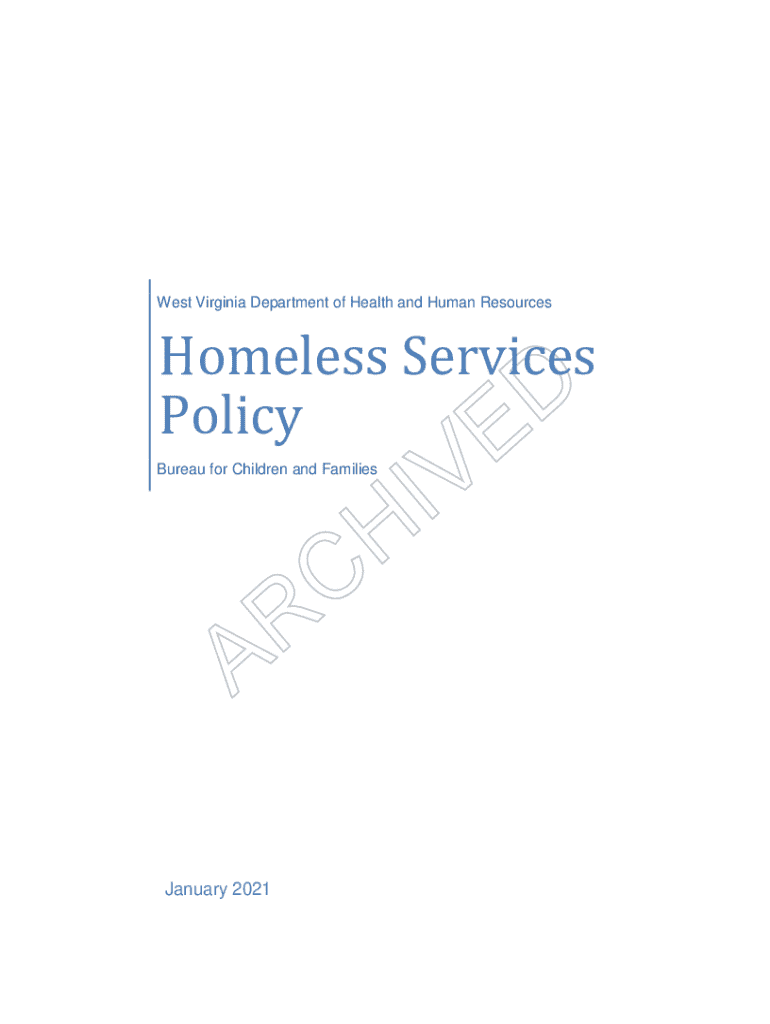 West Virginia Department of Health and Human Resources

Homeless Services Policy

Bureau for Children and Families

January 2021

ARCHIVED